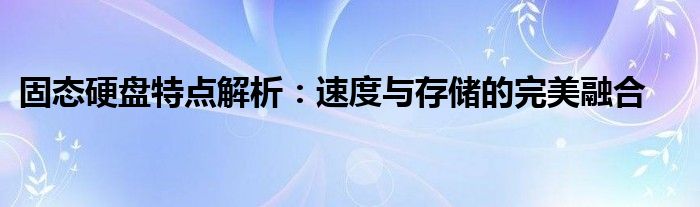 固态硬盘特点解析：速度与存储的完美融合